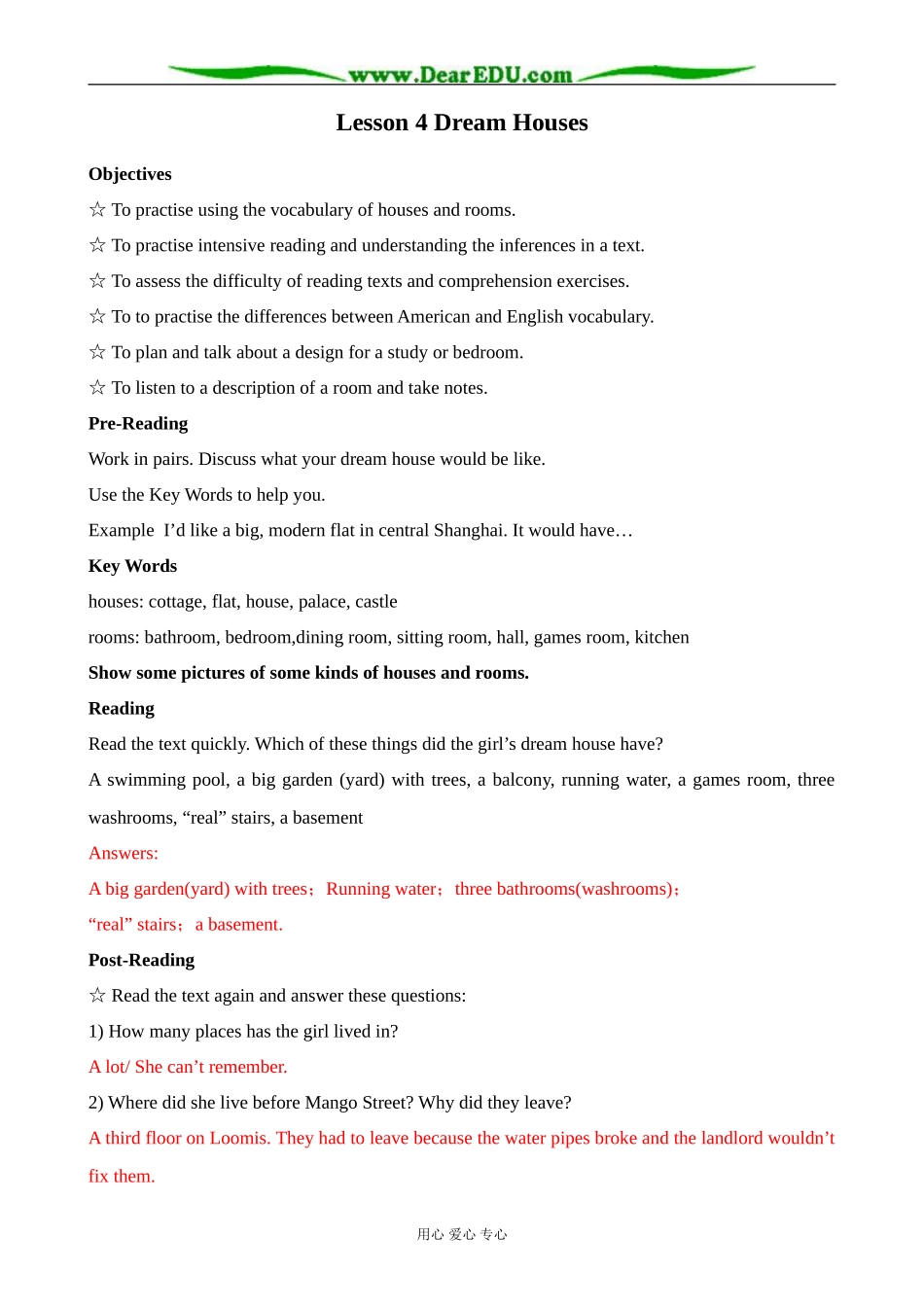 www.DearEDU.com

Lesson 4 Dream Houses

Objectives

☆ To practise using the vocabulary of houses and rooms.

☆ To practise intensive reading and understanding the inferences in a text.

☆ To assess the difficulty of reading texts and comprehension exercises.

☆ To to practise the differences between American and English vocabulary.

☆ To plan and talk about a design for a study or bedroom.

☆ To listen to a description of a room and take notes.

Pre-Reading

Work in pairs. Discuss what your dream house would be like.

Use the Key Words to help you.

Example I'd like a big, modern flat in central Shanghai. It would have…

Key Words

houses: cottage, flat, house, palace, castle

rooms: bathroom, bedroom,dining room, sitting room, hall, games room, kitchen

Show some pictures of some kinds of houses and rooms.

Reading

Read the text quickly. Which of these things did the girl's dream house have?

A swimming pool, a big garden (yard) with trees, a balcony, running water, a games room, three washrooms, "real" stairs, a basement

Answers:

A big garden(yard) with trees; Running water; three bathrooms(washrooms);

"real" stairs; a basement.

Post-Reading

☆ Read the text again and answer these questions:

1) How many places has the girl lived in?

A lot/ She can't remember.

2) Where did she live before Mango Street? Why did they leave?

A third floor on Loomis. They had to leave because the water pipes broke and the landlord wouldn't fix them.

用心 爱心 专心